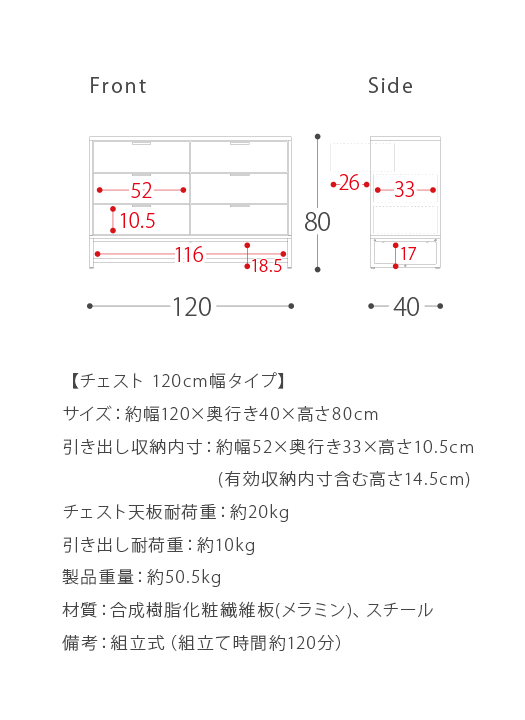 Front

Side

52

10.5

116

18.5

80

26

33

17

120

40

【チェスト 120cm幅タイプ】

サイズ：約幅120×奥行き40×高さ80cm

引き出し収納内寸：約幅52×奥行き33×高さ10.5cm
(有効収納内寸含む高さ14.5cm)

チェスト天板耐荷重：約20kg

引き出し耐荷重：約10kg

製品重量：約50.5kg

材質：合成樹脂化粧繊維板(メラミン)、スチール

備考：組立式（組立て時間約120分）